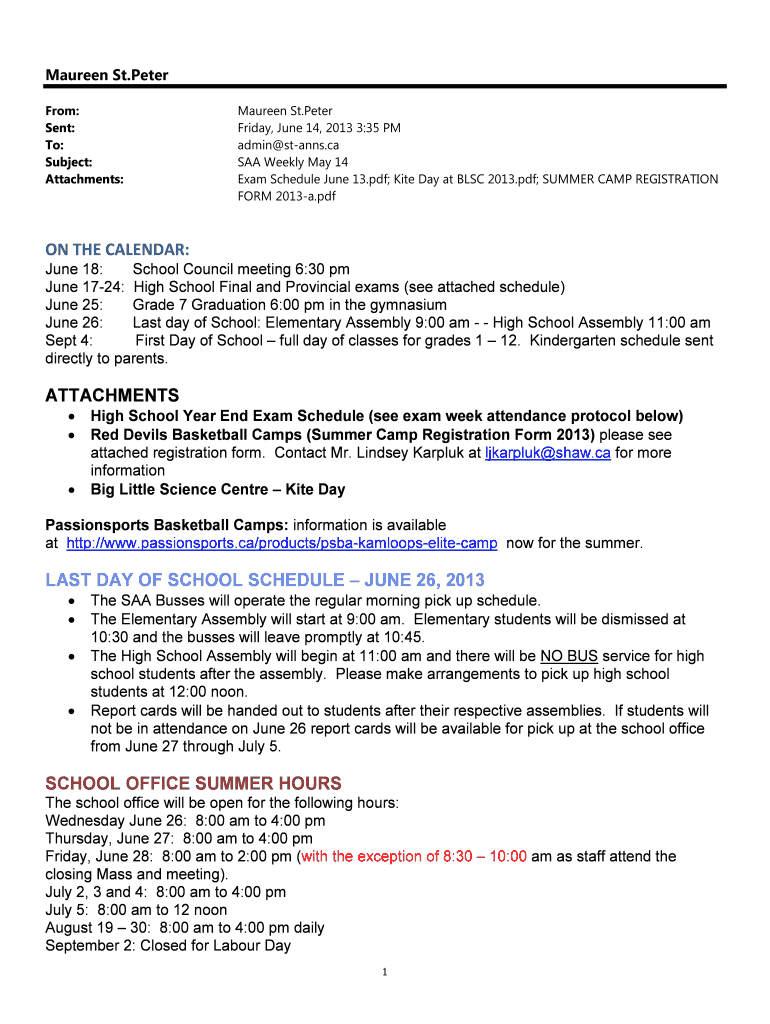 Maureen St.Peter

From: Maureen St.Peter
Sent: Friday, June 14, 2013 3:35 PM
To: admin@st-anns.ca
Subject: SAA Weekly May 14
Attachments: Exam Schedule June 13.pdf; Kite Day at BLSC 2013.pdf; SUMMER CAMP REGISTRATION FORM 2013-a.pdf

ON THE CALENDAR:
June 18: School Council meeting 6:30 pm
June 17-24: High School Final and Provincial exams (see attached schedule)
June 25: Grade 7 Graduation 6:00 pm in the gymnasium
June 26: Last day of School: Elementary Assembly 9:00 am - - High School Assembly 11:00 am
Sept 4: First Day of School – full day of classes for grades 1 – 12. Kindergarten schedule sent directly to parents.

ATTACHMENTS
• High School Year End Exam Schedule (see exam week attendance protocol below)
• Red Devils Basketball Camps (Summer Camp Registration Form 2013) please see attached registration form. Contact Mr. Lindsey Karpluk at ljkarpluk@shaw.ca for more information
• Big Little Science Centre – Kite Day

Passionsports Basketball Camps: information is available at http://www.passionsports.ca/products/psba-kamloops-elite-camp now for the summer.

LAST DAY OF SCHOOL SCHEDULE – JUNE 26, 2013
• The SAA Busses will operate the regular morning pick up schedule.
• The Elementary Assembly will start at 9:00 am. Elementary students will be dismissed at 10:30 and the busses will leave promptly at 10:45.
• The High School Assembly will begin at 11:00 am and there will be NO BUS service for high school students after the assembly. Please make arrangements to pick up high school students at 12:00 noon.
• Report cards will be handed out to students after their respective assemblies. If students will not be in attendance on June 26 report cards will be available for pick up at the school office from June 27 through July 5.

SCHOOL OFFICE SUMMER HOURS
The school office will be open for the following hours:
Wednesday June 26: 8:00 am to 4:00 pm
Thursday, June 27: 8:00 am to 4:00 pm
Friday, June 28: 8:00 am to 2:00 pm (with the exception of 8:30 – 10:00 am as staff attend the closing Mass and meeting).
July 2, 3 and 4: 8:00 am to 4:00 pm
July 5: 8:00 am to 12 noon
August 19 – 30: 8:00 am to 4:00 pm daily
September 2: Closed for Labour Day

1